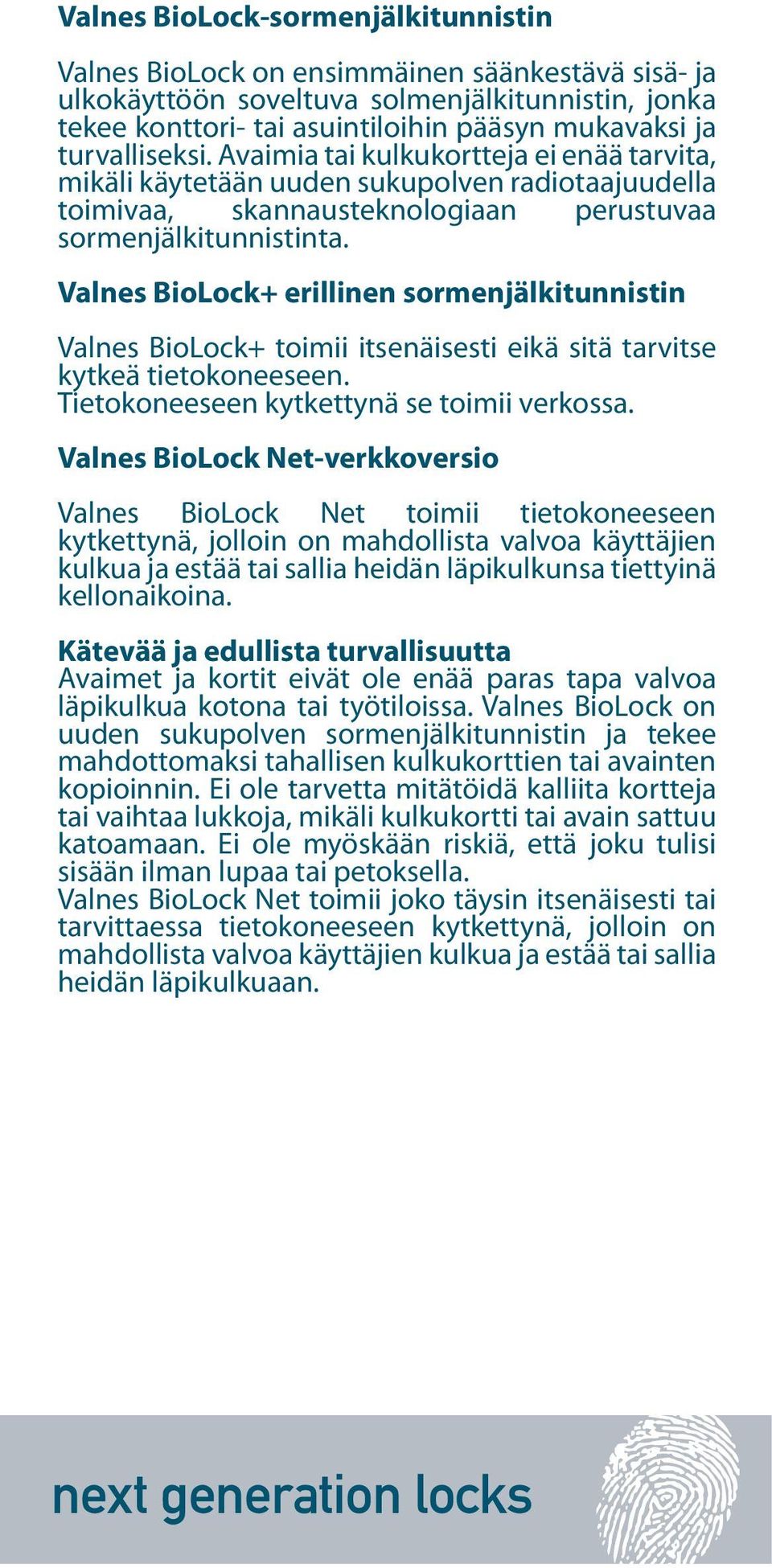 Valnes BioLock-sormenjälkitunnistin

Valnes BioLock on ensimmäinen säänkestävä sisä- ja ulkokäyttöön soveltuva solmenjälkitunnistin, jonka tekee konttori- tai asuintiloihin pääsyn mukavaksi ja turvalliseksi. Avaimia tai kulkukortteja ei enää tarvita, mikäli käytetään uuden sukupolven radiotaajuudella toimivaa, skannausteknologiaan perustuvaa sormenjälkitunnistinta.

Valnes BioLock+ erillinen sormenjälkitunnistin

Valnes BioLock+ toimii itsenäisesti eikä sitä tarvitse kytkeä tietokoneeseen.
Tietokoneeseen kytkettynä se toimii verkossa.

Valnes BioLock Net-verkkoversio

Valnes BioLock Net toimii tietokoneeseen kytkettynä, jolloin on mahdollista valvoa käyttäjien kulkua ja estää tai sallia heidän läpikulkunsa tiettyinä kellonaikoina.

Kätevää ja edullista turvallisuutta
Avaimet ja kortit eivät ole enää paras tapa valvoa läpikulkua kotona tai työtiloissa. Valnes BioLock on uuden sukupolven sormenjälkitunnistin ja tekee mahdottomaksi tahallisen kulkukorttien tai avainten kopioinnin. Ei ole tarvetta mitätöidä kalliita kortteja tai vaihtaa lukkoja, mikäli kulkukortti tai avain sattuu katoamaan. Ei ole myöskään riskiä, että joku tulisi sisään ilman lupaa tai petoksella.
Valnes BioLock Net toimii joko täysin itsenäisesti tai tarvittaessa tietokoneeseen kytkettynä, jolloin on mahdollista valvoa käyttäjien kulkua ja estää tai sallia heidän läpikulkuaan.

next generation locks